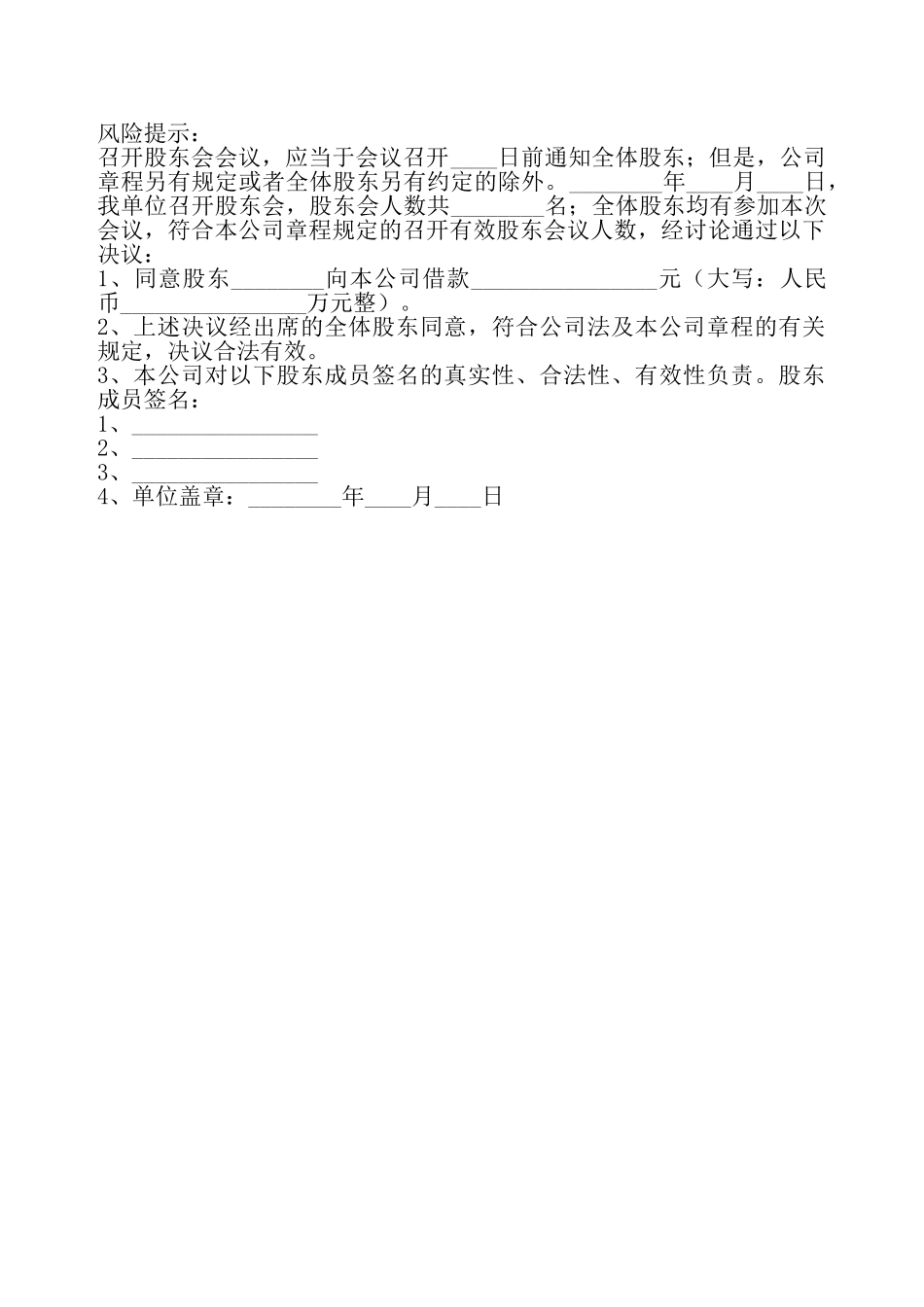 风险提示：
召开股东会会议，应当于会议召开____日前通知全体股东；但是，公司章程另有规定或者全体股东另有约定的除外。________年____月____日，我单位召开股东会，股东会人数共________名；全体股东均有参加本次会议，符合本公司章程规定的召开有效股东会议人数，经讨论通过以下决议：
1、同意股东________向本公司借款________________元（大写：人民币________________万元整）。
2、上述决议经出席的全体股东同意，符合公司法及本公司章程的有关规定，决议合法有效。
3、本公司对以下股东成员签名的真实性、合法性、有效性负责。股东成员签名：
1、________________
2、________________
3、________________
4、单位盖章：________年____月____日